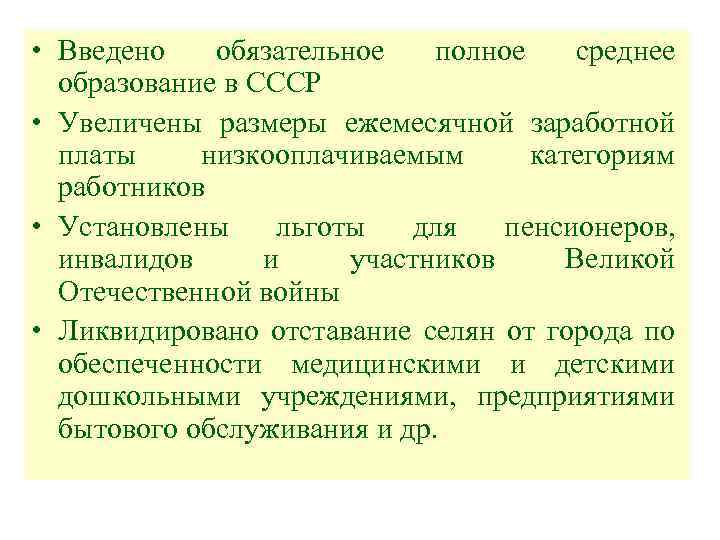 • Введено обязательное полное среднее образование в СССР

• Увеличены размеры ежемесячной заработной платы низкооплачиваемым категориям работников

• Установлены льготы для пенсионеров, инвалидов и участников Великой Отечественной войны

• Ликвидировано отставание селян от города по обеспеченности медицинскими и детскими дошкольными учреждениями, предприятиями бытового обслуживания и др.